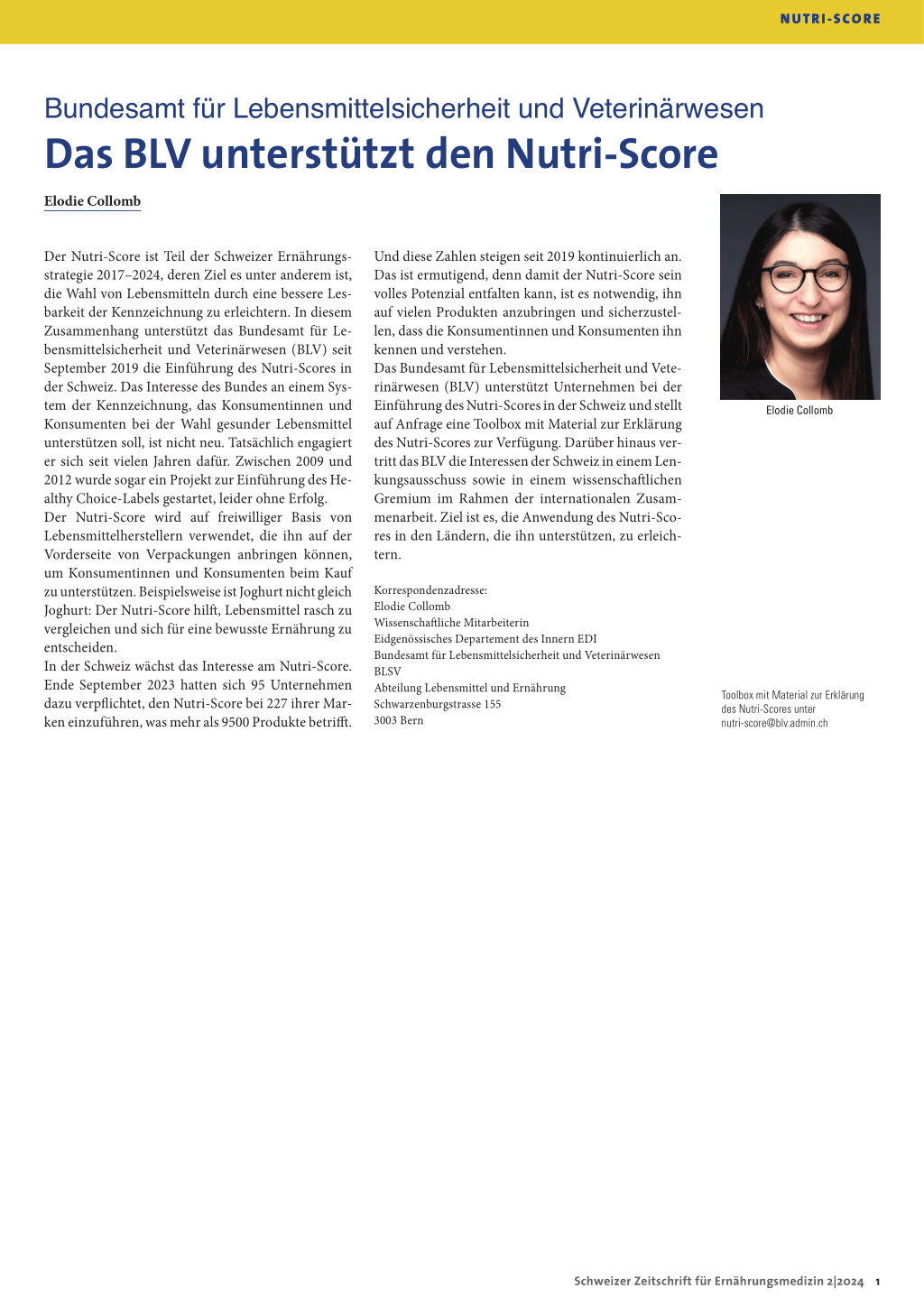 NUTRI-SCORE

Bundesamt für Lebensmittelsicherheit und Veterinärwesen

Das BLV unterstützt den Nutri-Score

Elodie Collomb

Der Nutri-Score ist Teil der Schweizer Ernährungsstrategie 2017–2024, deren Ziel es unter anderem ist, die Wahl von Lebensmitteln durch eine bessere Lesbarkeit der Kennzeichnung zu erleichtern. In diesem Zusammenhang unterstützt das Bundesamt für Lebensmittelsicherheit und Veterinärwesen (BLV) seit September 2019 die Einführung des Nutri-Scores in der Schweiz. Das Interesse des Bundes an einem System der Kennzeichnung, das Konsumentinnen und Konsumenten bei der Wahl gesunder Lebensmittel unterstützen soll, ist nicht neu. Tatsächlich engagiert er sich seit vielen Jahren dafür. Zwischen 2009 und 2012 wurde sogar ein Projekt zur Einführung des Healthy Choice-Labels gestartet, leider ohne Erfolg.
Der Nutri-Score wird auf freiwilliger Basis von Lebensmittelherstellern verwendet, die ihn auf der Vorderseite von Verpackungen anbringen können, um Konsumentinnen und Konsumenten beim Kauf zu unterstützen. Beispielsweise ist Joghurt nicht gleich Joghurt: Der Nutri-Score hilft, Lebensmittel rasch zu vergleichen und sich für eine bewusste Ernährung zu entscheiden.
In der Schweiz wächst das Interesse am Nutri-Score. Ende September 2023 hatten sich 95 Unternehmen dazu verpflichtet, den Nutri-Score bei 227 ihrer Marken einzuführen, was mehr als 9500 Produkte betrifft.

Und diese Zahlen steigen seit 2019 kontinuierlich an. Das ist ermutigend, denn damit der Nutri-Score sein volles Potenzial entfalten kann, ist es notwendig, ihn auf vielen Produkten anzubringen und sicherzustellen, dass die Konsumentinnen und Konsumenten ihn kennen und verstehen.
Das Bundesamt für Lebensmittelsicherheit und Veterinärwesen (BLV) unterstützt Unternehmen bei der Einführung des Nutri-Scores in der Schweiz und stellt auf Anfrage eine Toolbox mit Material zur Erklärung des Nutri-Scores zur Verfügung. Darüber hinaus vertritt das BLV die Interessen der Schweiz in einem Lenkungsausschuss sowie in einem wissenschaftlichen Gremium im Rahmen der internationalen Zusammenarbeit. Ziel ist es, die Anwendung des Nutri-Scores in den Ländern, die ihn unterstützen, zu erleichtern.

Korrespondenzadresse:
Elodie Collomb
Wissenschaftliche Mitarbeiterin
Eidgenössisches Departement des Innern EDI
Bundesamt für Lebensmittelsicherheit und Veterinärwesen BLSV
Abteilung Lebensmittel und Ernährung
Schwarzenburgstrasse 155
3003 Bern

Elodie Collomb

Toolbox mit Material zur Erklärung des Nutri-Scores unter nutri-score@blv.admin.ch

Schweizer Zeitschrift für Ernährungsmedizin 2|2024 1